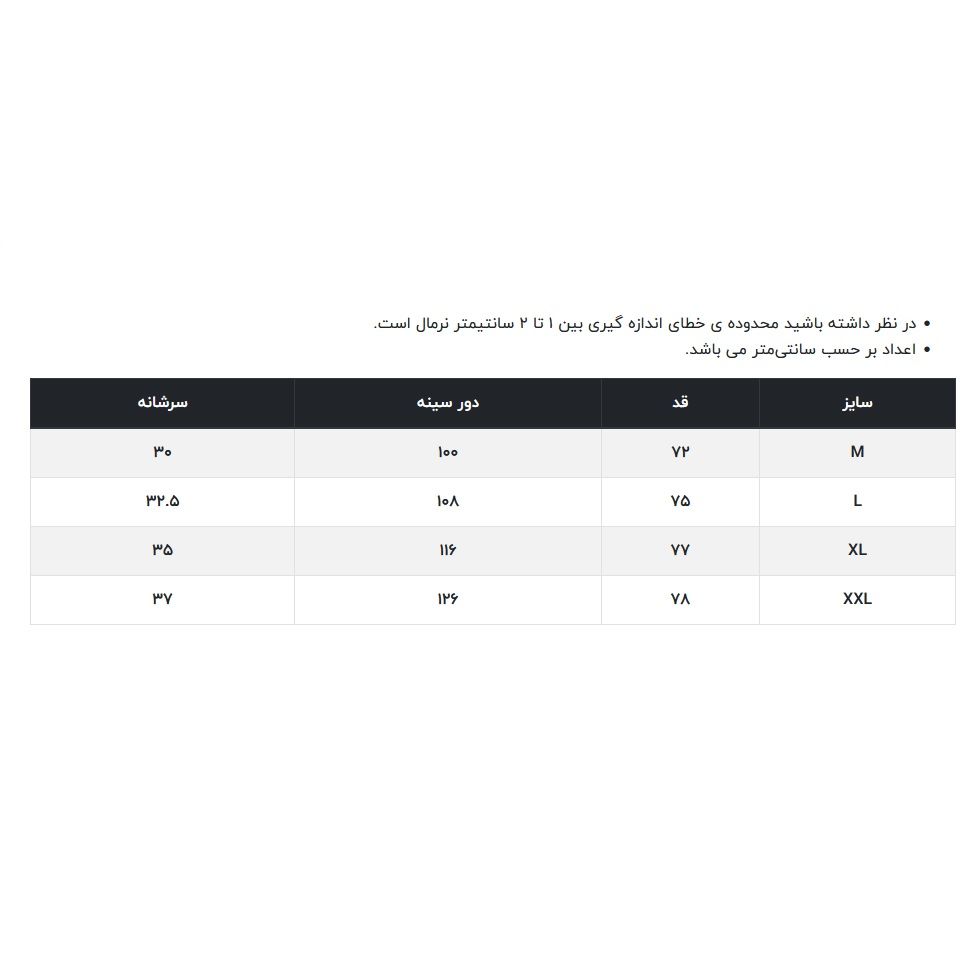 • در نظر داشته باشید محدوده ی خطای اندازه گیری بین ۱ تا ۲ سانتیمتر نرمال است.
• اعداد بر حسب سانتی‌متر می باشد.

| سایز | قد | دور سینه | سرشانه |
|---|---|---|---|
| M | ۷۲ | ۱۰۰ | ۳۰ |
| L | ۷۵ | ۱۰۸ | ۳۲.۵ |
| XL | ۷۷ | ۱۱۶ | ۳۵ |
| XXL | ۷۸ | ۱۲۶ | ۳۷ |